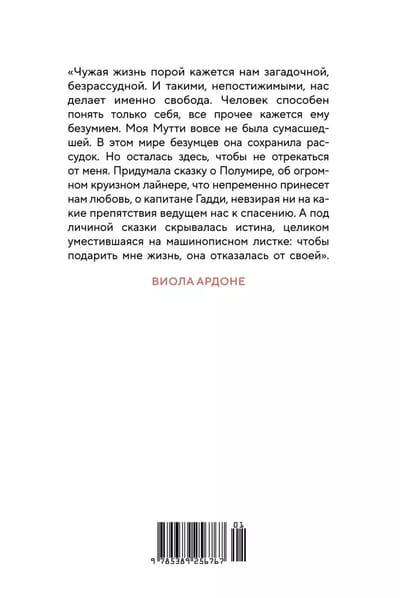 «Чужая жизнь порой кажется нам загадочной, безрассудной. И такими, непостижимыми, нас делает именно свобода. Человек способен понять только себя, все прочее кажется ему безумием. Моя Мутти вовсе не была сумасшедшей. В этом мире безумцев она сохранила рассудок. Но осталась здесь, чтобы не отрекаться от меня. Придумала сказку о Полумире, об огромном круизном лайнере, что непременно принесет нам любовь, о капитане Гадди, невзирая ни на какие препятствия ведущем нас к спасению. А под личиной сказки скрывалась истина, целиком уместившаяся на машинописном листке: чтобы подарить мне жизнь, она отказалась от своей».

ВИОЛА АРДОНЕ

01

9 785389 256767